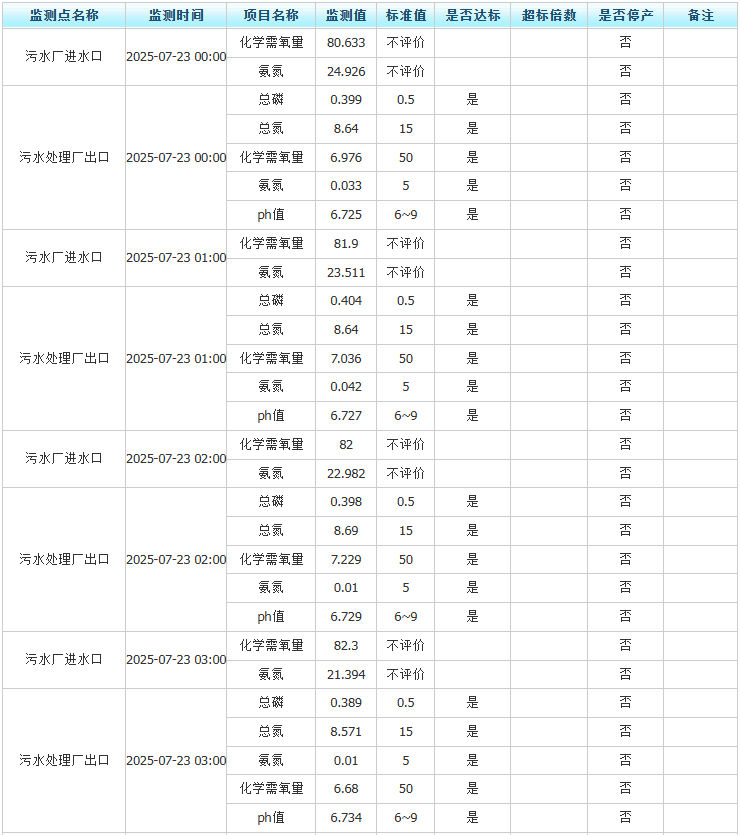 | 监测点名称 | 监测时间 | 项目名称 | 监测值 | 标准值 | 是否达标 | 超标倍数 | 是否停产 | 备注 |
|---|---|---|---|---|---|---|---|---|
| 污水厂进水口 | 2025-07-23 00:00 | 化学需氧量 | 80.633 | 不评价 | | | 否 | |
| | | 氨氮 | 24.926 | 不评价 | | | 否 | |
| 污水处理厂出口 | 2025-07-23 00:00 | 总磷 | 0.399 | 0.5 | 是 | | 否 | |
| | | 总氮 | 8.64 | 15 | 是 | | 否 | |
| | | 化学需氧量 | 6.976 | 50 | 是 | | 否 | |
| | | 氨氮 | 0.033 | 5 | 是 | | 否 | |
| | | ph值 | 6.725 | 6~9 | 是 | | 否 | |
| 污水厂进水口 | 2025-07-23 01:00 | 化学需氧量 | 81.9 | 不评价 | | | 否 | |
| | | 氨氮 | 23.511 | 不评价 | | | 否 | |
| 污水处理厂出口 | 2025-07-23 01:00 | 总磷 | 0.404 | 0.5 | 是 | | 否 | |
| | | 总氮 | 8.64 | 15 | 是 | | 否 | |
| | | 化学需氧量 | 7.036 | 50 | 是 | | 否 | |
| | | 氨氮 | 0.042 | 5 | 是 | | 否 | |
| | | ph值 | 6.727 | 6~9 | 是 | | 否 | |
| 污水厂进水口 | 2025-07-23 02:00 | 化学需氧量 | 82 | 不评价 | | | 否 | |
| | | 氨氮 | 22.982 | 不评价 | | | 否 | |
| 污水处理厂出口 | 2025-07-23 02:00 | 总磷 | 0.398 | 0.5 | 是 | | 否 | |
| | | 总氮 | 8.69 | 15 | 是 | | 否 | |
| | | 化学需氧量 | 7.229 | 50 | 是 | | 否 | |
| | | 氨氮 | 0.01 | 5 | 是 | | 否 | |
| | | ph值 | 6.729 | 6~9 | 是 | | 否 | |
| 污水厂进水口 | 2025-07-23 03:00 | 化学需氧量 | 82.3 | 不评价 | | | 否 | |
| | | 氨氮 | 21.394 | 不评价 | | | 否 | |
| 污水处理厂出口 | 2025-07-23 03:00 | 总磷 | 0.389 | 0.5 | 是 | | 否 | |
| | | 总氮 | 8.571 | 15 | 是 | | 否 | |
| | | 氨氮 | 0.01 | 5 | 是 | | 否 | |
| | | 化学需氧量 | 6.68 | 50 | 是 | | 否 | |
| | | ph值 | 6.734 | 6~9 | 是 | | 否 | |